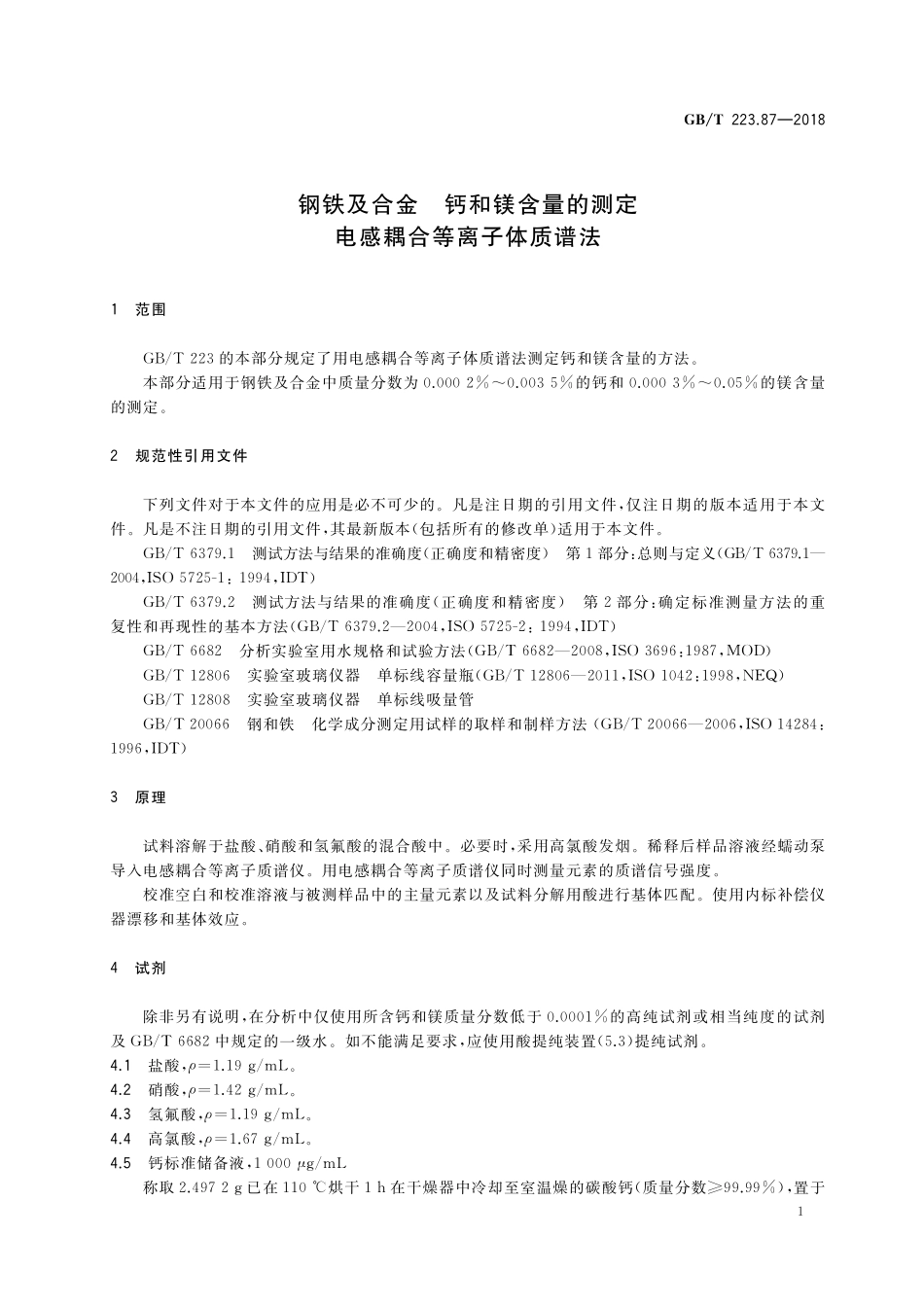 GB/T 223.87—2018

钢铁及合金　钙和镁含量的测定
电感耦合等离子体质谱法

1　范围

GB/T 223 的本部分规定了用电感耦合等离子体质谱法测定钙和镁含量的方法。

本部分适用于钢铁及合金中质量分数为 0.000 2%～0.003 5%的钙和 0.000 3%～0.05%的镁含量的测定。

2　规范性引用文件

下列文件对于本文件的应用是必不可少的。凡是注日期的引用文件，仅注日期的版本适用于本文件。凡是不注日期的引用文件，其最新版本(包括所有的修改单)适用于本文件。

GB/T 6379.1　测试方法与结果的准确度(正确度和精密度)　第 1 部分：总则与定义(GB/T 6379.1—2004,ISO 5725-1：1994,IDT)

GB/T 6379.2　测试方法与结果的准确度(正确度和精密度)　第 2 部分：确定标准测量方法的重复性和再现性的基本方法(GB/T 6379.2—2004,ISO 5725-2：1994,IDT)

GB/T 6682　分析实验室用水规格和试验方法(GB/T 6682—2008,ISO 3696：1987,MOD)

GB/T 12806　实验室玻璃仪器　单标线容量瓶(GB/T 12806—2011,ISO 1042：1998,NEQ)

GB/T 12808　实验室玻璃仪器　单标线吸量管

GB/T 20066　钢和铁　化学成分测定用试样的取样和制样方法(GB/T 20066—2006,ISO 14284：1996,IDT)

3　原理

试料溶解于盐酸、硝酸和氢氟酸的混合酸中。必要时，采用高氯酸发烟。稀释后样品溶液经蠕动泵导入电感耦合等离子质谱仪。用电感耦合等离子质谱仪同时测量元素的质谱信号强度。

校准空白和校准溶液与被测样品中的主量元素以及试料分解用酸进行基体匹配。使用内标补偿仪器漂移和基体效应。

4　试剂

除非另有说明，在分析中仅使用所含钙和镁质量分数低于 0.0001%的高纯试剂或相当纯度的试剂及 GB/T 6682 中规定的一级水。如不能满足要求，应使用酸提纯装置(5.3)提纯试剂。

4.1　盐酸，$\rho$=1.19 g/mL。

4.2　硝酸，$\rho$=1.42 g/mL。

4.3　氢氟酸，$\rho$=1.19 g/mL。

4.4　高氯酸，$\rho$=1.67 g/mL。

4.5　钙标准储备液，1 000 $\mu$g/mL

称取 2.497 2 g 已在 110 ℃烘干 1 h 在干燥器中冷却至室温燥的碳酸钙(质量分数≥99.99%)，置于

1